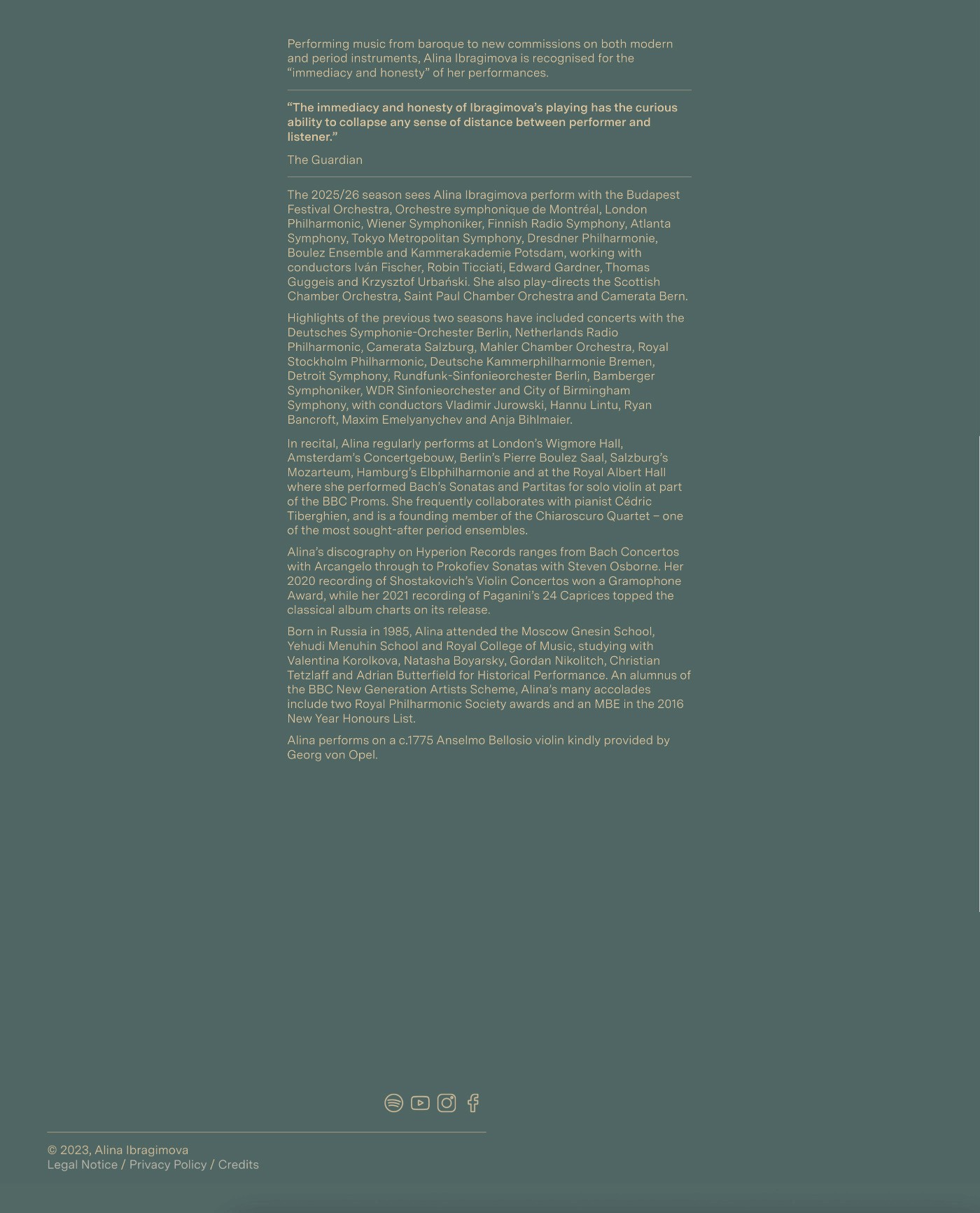 Performing music from baroque to new commissions on both modern and period instruments, Alina Ibragimova is recognised for the “immediacy and honesty” of her performances.

“The immediacy and honesty of Ibragimova’s playing has the curious ability to collapse any sense of distance between performer and listener.”

The Guardian

The 2025/26 season sees Alina Ibragimova perform with the Budapest Festival Orchestra, Orchestre symphonique de Montréal, London Philharmonic, Wiener Symphoniker, Finnish Radio Symphony, Atlanta Symphony, Tokyo Metropolitan Symphony, Dresdner Philharmonie, Boulez Ensemble and Kammerakademie Potsdam, working with conductors Iván Fischer, Robin Ticciati, Edward Gardner, Thomas Guggeis and Krzysztof Urbański. She also play-directs the Scottish Chamber Orchestra, Saint Paul Chamber Orchestra and Camerata Bern.

Highlights of the previous two seasons have included concerts with the Deutsches Symphonie-Orchester Berlin, Netherlands Radio Philharmonic, Camerata Salzburg, Mahler Chamber Orchestra, Royal Stockholm Philharmonic, Deutsche Kammerphilharmonie Bremen, Detroit Symphony, Rundfunk-Sinfonieorchester Berlin, Bamberger Symphoniker, WDR Sinfonieorchester and City of Birmingham Symphony, with conductors Vladimir Jurowski, Hannu Lintu, Ryan Bancroft, Maxim Emelyanychev and Anja Bihlmaier.

In recital, Alina regularly performs at London’s Wigmore Hall, Amsterdam’s Concertgebouw, Berlin’s Pierre Boulez Saal, Salzburg’s Mozarteum, Hamburg’s Elbphilharmonie and at the Royal Albert Hall where she performed Bach’s Sonatas and Partitas for solo violin at part of the BBC Proms. She frequently collaborates with pianist Cédric Tiberghien, and is a founding member of the Chiaroscuro Quartet – one of the most sought-after period ensembles.

Alina’s discography on Hyperion Records ranges from Bach Concertos with Arcangelo through to Prokofiev Sonatas with Steven Osborne. Her 2020 recording of Shostakovich’s Violin Concertos won a Gramophone Award, while her 2021 recording of Paganini’s 24 Caprices topped the classical album charts on its release.

Born in Russia in 1985, Alina attended the Moscow Gnesin School, Yehudi Menuhin School and Royal College of Music, studying with Valentina Korolkova, Natasha Boyarsky, Gordan Nikolitch, Christian Tetzlaff and Adrian Butterfield for Historical Performance. An alumnus of the BBC New Generation Artists Scheme, Alina’s many accolades include two Royal Philharmonic Society awards and an MBE in the 2016 New Year Honours List.

Alina performs on a c.1775 Anselmo Bellosio violin kindly provided by Georg von Opel.

© 2023, Alina Ibragimova
Legal Notice / Privacy Policy / Credits